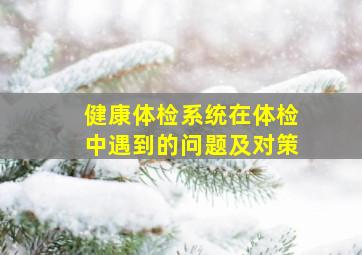 健康体检系统在体检中遇到的问题及对策